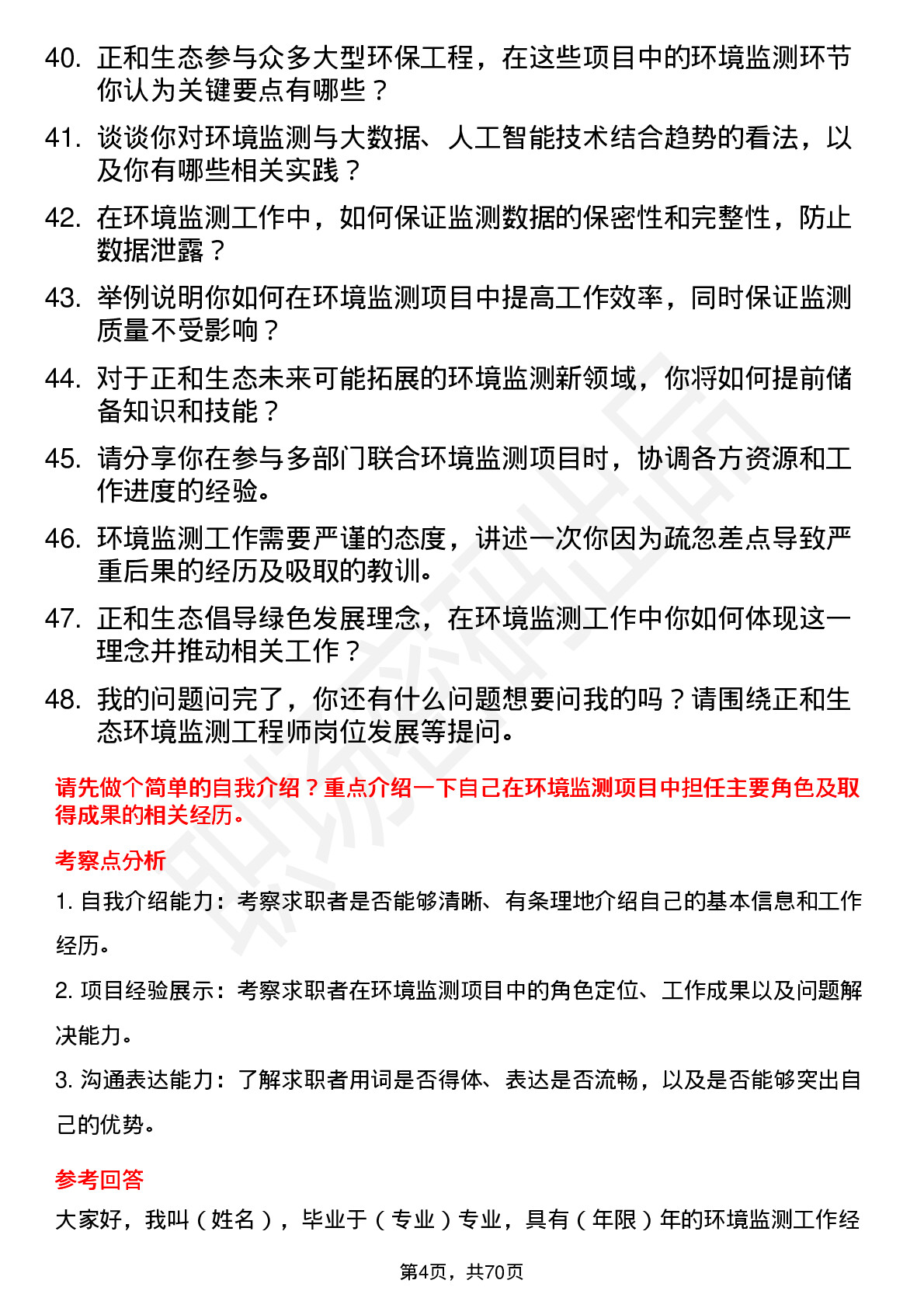 40. 正和生态参与众多大型环保工程，在这些项目中的环境监测环节你认为关键要点有哪些？

41. 谈谈你对环境监测与大数据、人工智能技术结合趋势的看法，以及你有哪些相关实践？

42. 在环境监测工作中，如何保证监测数据的保密性和完整性，防止数据泄露？

43. 举例说明你如何在环境监测项目中提高工作效率，同时保证监测质量不受影响？

44. 对于正和生态未来可能拓展的环境监测新领域，你将如何提前储备知识和技能？

45. 请分享你在参与多部门联合环境监测项目时，协调各方资源和工作进度的经验。

46. 环境监测工作需要严谨的态度，讲述一次你因为疏忽差点导致严重后果的经历及吸取的教训。

47. 正和生态倡导绿色发展理念，在环境监测工作中你如何体现这一理念并推动相关工作？

48. 我的问题问完了，你还有什么问题想要问我的吗？请围绕正和生态环境监测工程师岗位发展等提问。

请先做个简单的自我介绍？重点介绍一下自己在环境监测项目中担任主要角色及取得成果的相关经历。

考察点分析

1. 自我介绍能力：考察求职者是否能够清晰、有条理地介绍自己的基本信息和工作经历。

2. 项目经验展示：考察求职者在环境监测项目中的角色定位、工作成果以及问题解决能力。

3. 沟通表达能力：了解求职者用词是否得体、表达是否流畅，以及是否能够突出自己的优势。

参考回答

大家好，我叫（姓名），毕业于（专业）专业，具有（年限）年的环境监测工作经

第4页，共70页